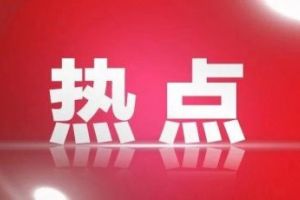 热点